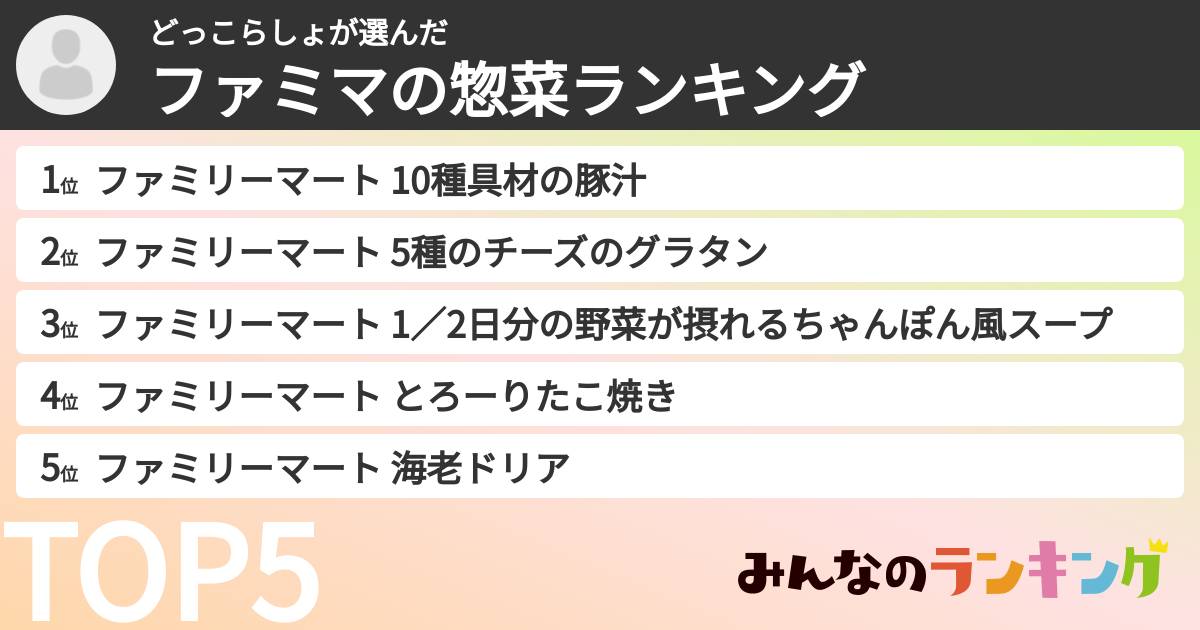 どっこらしょが選んだ
ファミマの惣菜ランキング

1位 ファミリーマート 10種具材の豚汁
2位 ファミリーマート 5種のチーズのグラタン
3位 ファミリーマート 1／2日分の野菜が摂れるちゃんぽん風スープ
4位 ファミリーマート とろーりたこ焼き
5位 ファミリーマート 海老ドリア

TOP5

みんなのランキング